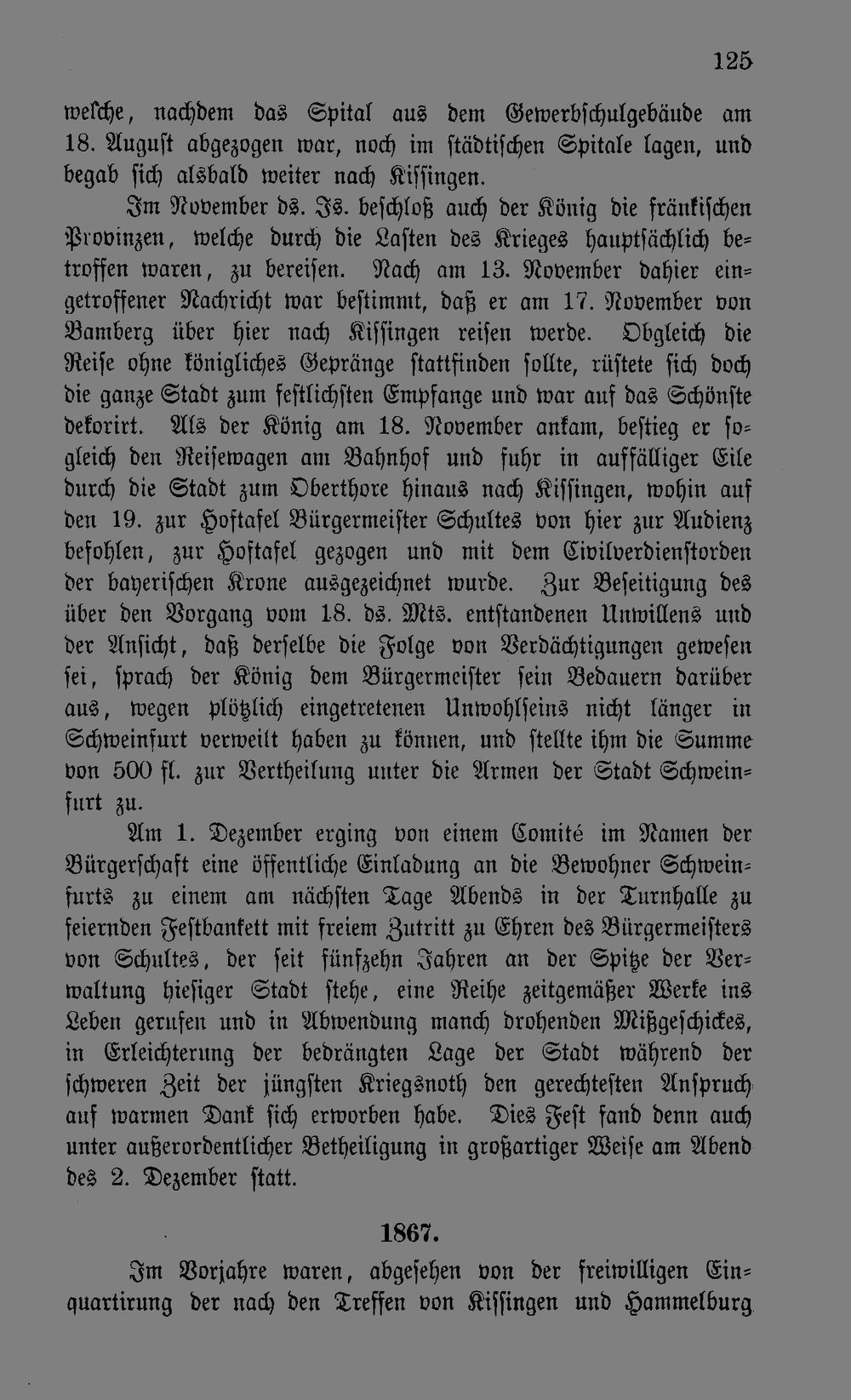 125

welche, nachdem das Spital aus dem Gewerbschulgebäude am 18. August abgezogen war, noch im städtischen Spitale lagen, und begab sich alsbald weiter nach Kissingen.

Im November ds. Js. beschloß auch der König die fränkischen Provinzen, welche durch die Lasten des Krieges hauptsächlich betroffen waren, zu bereisen. Nach am 13. November dahier eingetroffener Nachricht war bestimmt, daß er am 17. November von Bamberg über hier nach Kissingen reisen werde. Obgleich die Reise ohne königliches Gepränge stattfinden sollte, rüstete sich doch die ganze Stadt zum festlichsten Empfange und war auf das Schönste dekorirt. Als der König am 18. November ankam, bestieg er sogleich den Reisewagen am Bahnhof und fuhr in auffälliger Eile durch die Stadt zum Oberthore hinaus nach Kissingen, wohin auf den 19. zur Hoftafel Bürgermeister Schultes von hier zur Audienz befohlen, zur Hoftafel gezogen und mit dem Civilverdienstorden der bayerischen Krone ausgezeichnet wurde. Zur Beseitigung des über den Vorgang vom 18. ds. Mts. entstandenen Unwillens und der Ansicht, daß derselbe die Folge von Verdächtigungen gewesen sei, sprach der König dem Bürgermeister sein Bedauern darüber aus, wegen plötzlich eingetretenen Unwohlseins nicht länger in Schweinfurt verweilt haben zu können, und stellte ihm die Summe von 500 fl. zur Vertheilung unter die Armen der Stadt Schweinfurt zu.

Am 1. Dezember erging von einem Comité im Namen der Bürgerschaft eine öffentliche Einladung an die Bewohner Schweinfurts zu einem am nächsten Tage Abends in der Turnhalle zu feiernden Festbankett mit freiem Zutritt zu Ehren des Bürgermeisters von Schultes, der seit fünfzehn Jahren an der Spitze der Verwaltung hiesiger Stadt stehe, eine Reihe zeitgemäßer Werke ins Leben gerufen und in Abwendung manch drohenden Mißgeschickes, in Erleichterung der bedrängten Lage der Stadt während der schweren Zeit der jüngsten Kriegsnoth den gerechtesten Anspruch auf warmen Dank sich erworben habe. Dies Fest fand denn auch unter außerordentlicher Betheiligung in großartiger Weise am Abend des 2. Dezember statt.

1867.

Im Vorjahre waren, abgesehen von der freiwilligen Einquartirung der nach den Treffen von Kissingen und Hammelburg